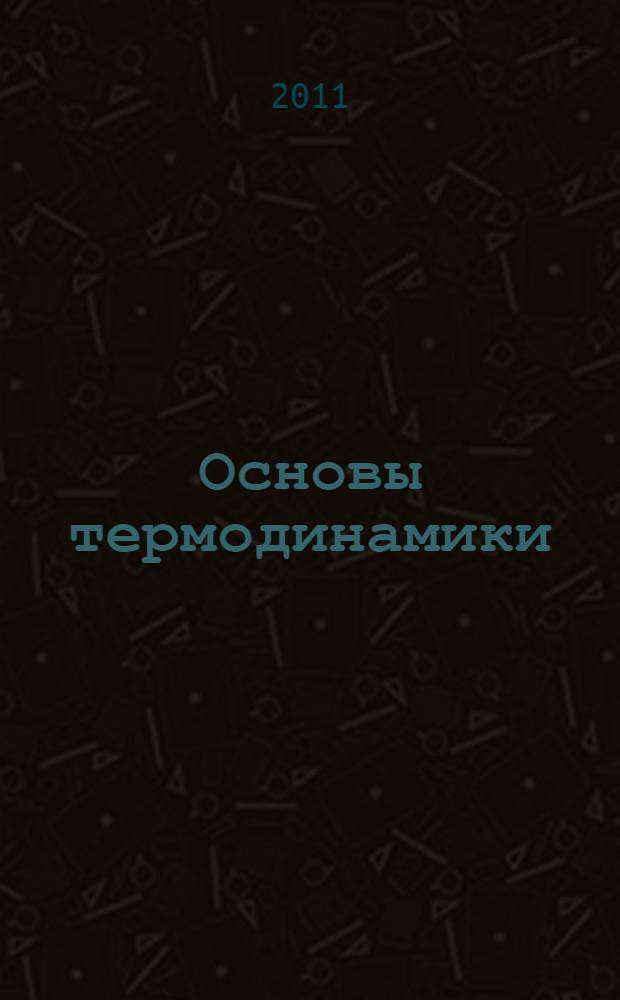 2011

Основы термодинамики